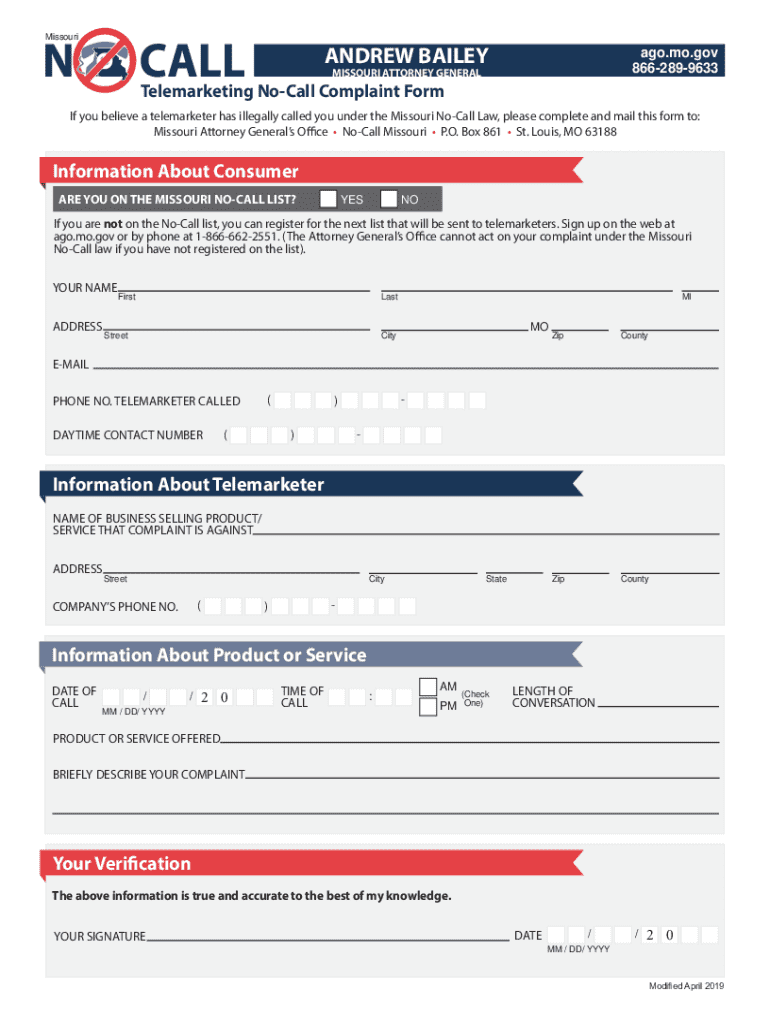 Missouri NO CALL

ANDREW BAILEY
MISSOURI ATTORNEY GENERAL

ago.mo.gov
866-289-9633

Telemarketing No-Call Complaint Form

If you believe a telemarketer has illegally called you under the Missouri No-Call Law, please complete and mail this form to: Missouri Attorney General's Office • No-Call Missouri • P.O. Box 861 • St. Louis, MO 63188

Information About Consumer

ARE YOU ON THE MISSOURI NO-CALL LIST? YES NO

If you are not on the No-Call list, you can register for the next list that will be sent to telemarketers. Sign up on the web at ago.mo.gov or by phone at 1-866-662-2551. (The Attorney General's Office cannot act on your complaint under the Missouri No-Call law if you have not registered on the list).

YOUR NAME First Last MI

ADDRESS Street City MO Zip County

E-MAIL

PHONE NO. TELEMARKETER CALLED ( ) -

DAYTIME CONTACT NUMBER ( ) -

Information About Telemarketer

NAME OF BUSINESS SELLING PRODUCT/ SERVICE THAT COMPLAINT IS AGAINST

ADDRESS Street City State Zip County

COMPANY'S PHONE NO. ( ) -

Information About Product or Service

DATE OF CALL / / 2 0 MM / DD/ YYYY

TIME OF CALL :

AM PM (Check One)

LENGTH OF CONVERSATION

PRODUCT OR SERVICE OFFERED

BRIEFLY DESCRIBE YOUR COMPLAINT

Your Verification

The above information is true and accurate to the best of my knowledge.

YOUR SIGNATURE

DATE / / 2 0 MM / DD/ YYYY

Modified April 2019